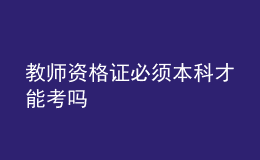 教师资格证必须本科才能考吗